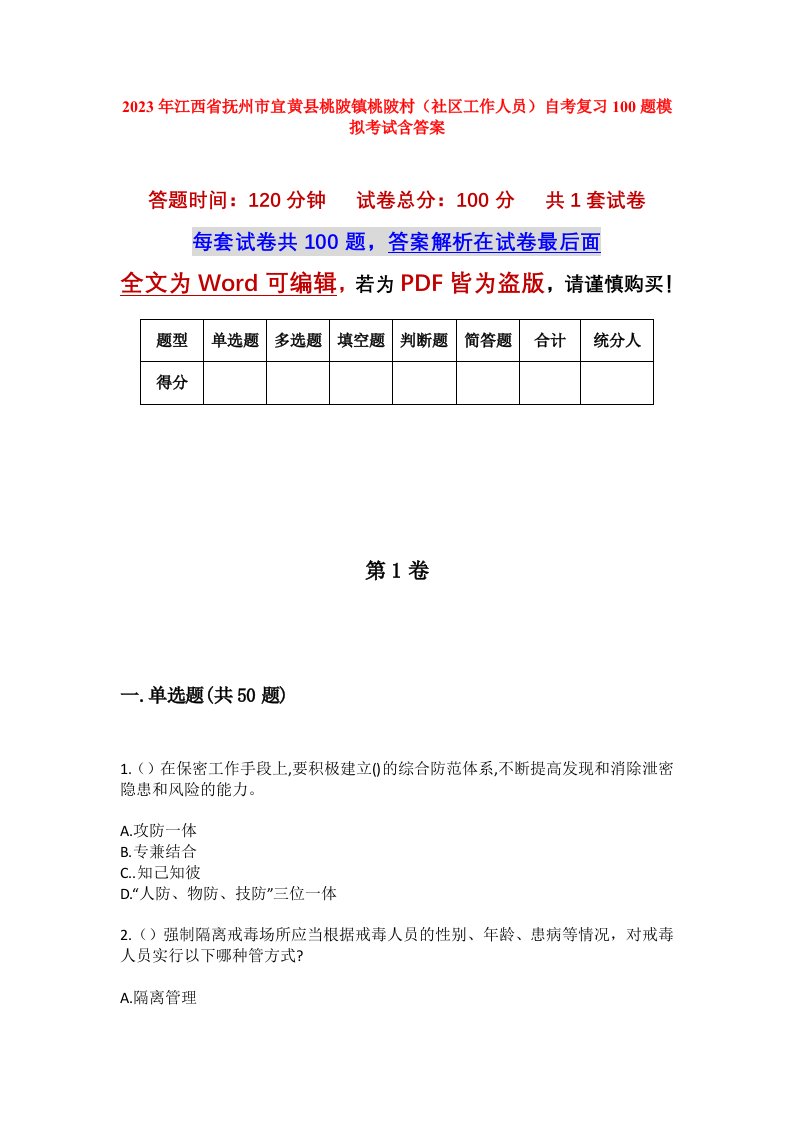 2023年江西省抚州市宜黄县桃陂镇桃陂村（社区工作人员）自考复习100题模拟考试含答案

答题时间：120分钟　　试卷总分：100分　　共1套试卷

每套试卷共100题，答案解析在试卷最后面

全文为Word可编辑，若为PDF皆为盗版，请谨慎购买！

| 题型 | 单选题 | 多选题 | 填空题 | 判断题 | 简答题 | 合计 | 统分人 |
|---|---|---|---|---|---|---|---|
| 得分 | | | | | | | |

第1卷

一.单选题(共50题)

1.()在保密工作手段上,要积极建立()的综合防范体系,不断提高发现和消除泄密隐患和风险的能力。

A.攻防一体
B.专兼结合
C..知己知彼
D.“人防、物防、技防”三位一体

2.()强制隔离戒毒场所应当根据戒毒人员的性别、年龄、患病等情况，对戒毒人员实行以下哪种管方式?

A.隔离管理